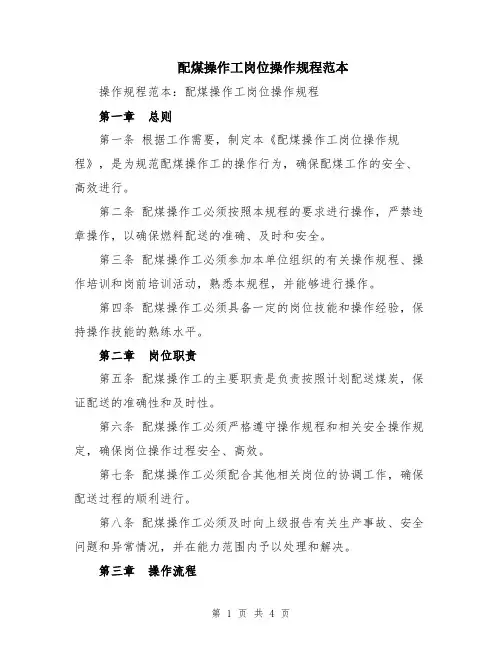 配煤操作工岗位操作规程范本

操作规程范本：配煤操作工岗位操作规程

第一章　总则

第一条 根据工作需要，制定本《配煤操作工岗位操作规程》，是为规范配煤操作工的操作行为，确保配煤工作的安全、高效进行。

第二条 配煤操作工必须按照本规程的要求进行操作，严禁违章操作，以确保燃料配送的准确、及时和安全。

第三条 配煤操作工必须参加本单位组织的有关操作规程、操作培训和岗前培训活动，熟悉本规程，并能够进行操作。

第四条 配煤操作工必须具备一定的岗位技能和操作经验，保持操作技能的熟练水平。

第二章　岗位职责

第五条 配煤操作工的主要职责是负责按照计划配送煤炭，保证配送的准确性和及时性。

第六条 配煤操作工必须严格遵守操作规程和相关安全操作规定，确保岗位操作过程安全、高效。

第七条 配煤操作工必须配合其他相关岗位的协调工作，确保配送过程的顺利进行。

第八条 配煤操作工必须及时向上级报告有关生产事故、安全问题和异常情况，并在能力范围内予以处理和解决。

第三章　操作流程

第 1 页 共 4 页